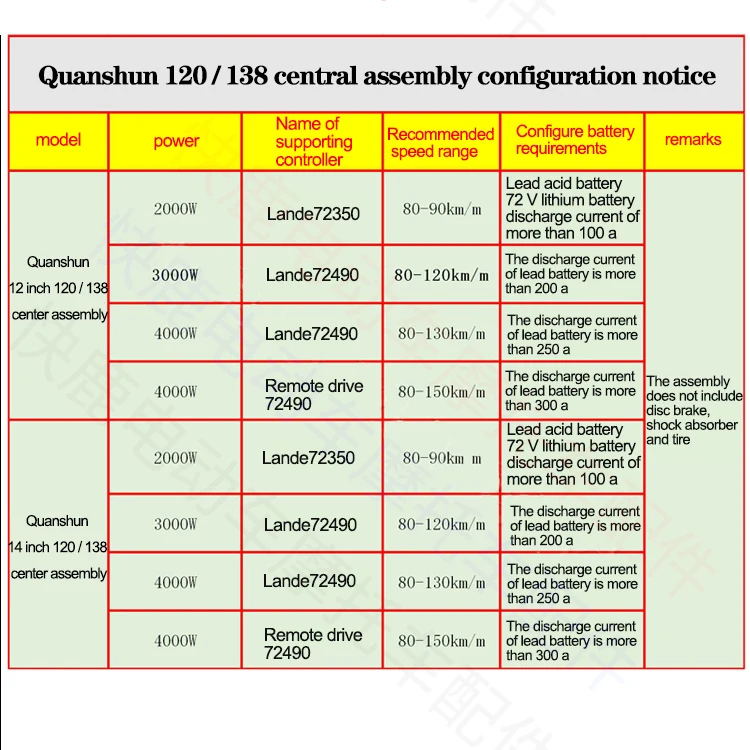 Quanshun 120 / 138 central assembly configuration notice

| model | power | Name of supporting controller | Recommended speed range | Configure battery requirements | remarks |
|---|---|---|---|---|---|
| Quanshun 12 inch 120 / 138 center assembly | 2000W | Lande72350 | 80-90km/m | Lead acid battery 72 V lithium battery discharge current of more than 100 a | The assembly does not include disc brake, shock absorber and tire |
| | 3000W | Lande72490 | 80-120km/m | The discharge current of lead battery is more than 200 a | |
| | 4000W | Lande72490 | 80-130km/m | The discharge current of lead battery is more than 250 a | |
| | 4000W | Remote drive 72490 | 80-150km/m | The discharge current of lead battery is more than 300 a | |
| Quanshun 14 inch 120 / 138 center assembly | 2000W | Lande72350 | 80-90km m | Lead acid battery 72 V lithium battery discharge current of more than 100 a | |
| | 3000W | Lande72490 | 80-120km/m | The discharge current of lead battery is more than 200 a | |
| | 4000W | Lande72490 | 80-130km/m | The discharge current of lead battery is more than 250 a | |
| | 4000W | Remote drive 72490 | 80-150km/m | The discharge current of lead battery is more than 300 a | |